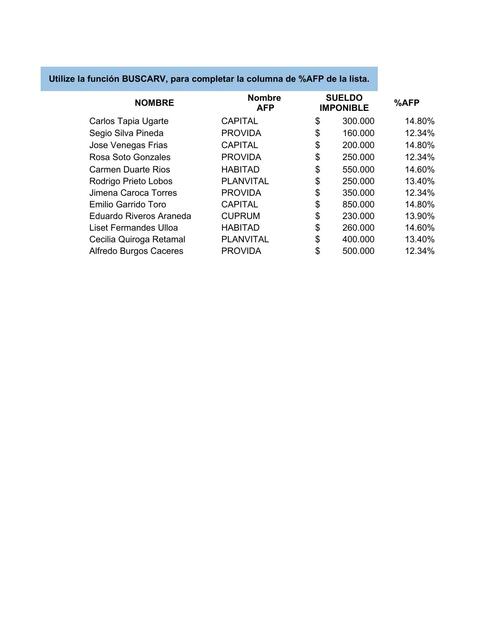 Utilize la función BUSCARV, para completar la columna de %AFP de la lista.

| NOMBRE | Nombre AFP | SUELDO IMPONIBLE | %AFP |
|---|---|---|---|
| Carlos Tapia Ugarte | CAPITAL | $ 300.000 | 14.80% |
| Segio Silva Pineda | PROVIDA | $ 160.000 | 12.34% |
| Jose Venegas Frias | CAPITAL | $ 200.000 | 14.80% |
| Rosa Soto Gonzales | PROVIDA | $ 250.000 | 12.34% |
| Carmen Duarte Rios | HABITAD | $ 550.000 | 14.60% |
| Rodrigo Prieto Lobos | PLANVITAL | $ 250.000 | 13.40% |
| Jimena Caroca Torres | PROVIDA | $ 350.000 | 12.34% |
| Emilio Garrido Toro | CAPITAL | $ 850.000 | 14.80% |
| Eduardo Riveros Araneda | CUPRUM | $ 230.000 | 13.90% |
| Liset Fermandes Ulloa | HABITAD | $ 260.000 | 14.60% |
| Cecilia Quiroga Retamal | PLANVITAL | $ 400.000 | 13.40% |
| Alfredo Burgos Caceres | PROVIDA | $ 500.000 | 12.34% |